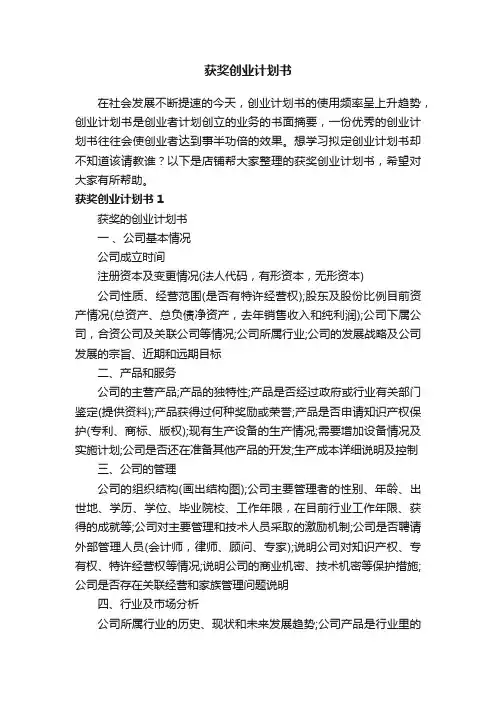 获奖创业计划书

在社会发展不断提速的今天，创业计划书的使用频率呈上升趋势，创业计划书是创业者计划创立的业务的书面摘要，一份优秀的创业计划书往往会使创业者达到事半功倍的效果。想学习拟定创业计划书却不知道该请教谁？以下是店铺帮大家整理的获奖创业计划书，希望对大家有所帮助。

获奖创业计划书 1

获奖的创业计划书

一、公司基本情况

公司成立时间

注册资本及变更情况(法人代码，有形资本，无形资本)

公司性质、经营范围(是否有特许经营权);股东及股份比例目前资产情况(总资产、总负债净资产，去年销售收入和纯利润);公司下属公司，合资公司及关联公司等情况;公司所属行业;公司的发展战略及公司发展的宗旨、近期和远期目标

二、产品和服务

公司的主营产品;产品的独特性;产品是否经过政府或行业有关部门鉴定(提供资料);产品获得过何种奖励或荣誉;产品是否申请知识产权保护(专利、商标、版权);现有生产设备的生产情况;需要增加设备情况及实施计划;公司是否还在准备其他产品的开发;生产成本详细说明及控制

三、公司的管理

公司的组织结构(画出结构图);公司主要管理者的性别、年龄、出世地、学历、学位、毕业院校、工作年限，在目前行业工作年限、获得的成就等;公司对主要管理和技术人员采取的激励机制;公司是否聘请外部管理人员(会计师，律师、顾问、专家);说明公司对知识产权、专有权、特许经营权等情况;说明公司的商业机密、技术机密等保护措施;公司是否存在关联经营和家族管理问题说明

四、行业及市场分析

公司所属行业的历史、现状和未来发展趋势;公司产品是行业里的